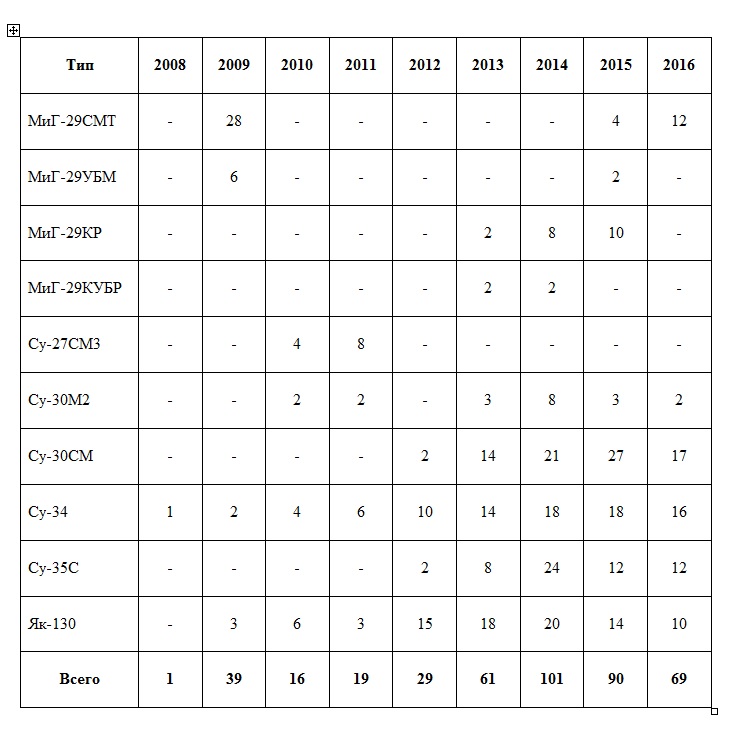 | Тип | 2008 | 2009 | 2010 | 2011 | 2012 | 2013 | 2014 | 2015 | 2016 |
|---|---|---|---|---|---|---|---|---|---|
| МиГ-29СМТ | - | 28 | - | - | - | - | - | 4 | 12 |
| МиГ-29УБМ | - | 6 | - | - | - | - | - | 2 | - |
| МиГ-29КР | - | - | - | - | - | 2 | 8 | 10 | - |
| МиГ-29КУБР | - | - | - | - | - | 2 | 2 | - | - |
| Су-27СМ3 | - | - | 4 | 8 | - | - | - | - | - |
| Су-30М2 | - | - | 2 | 2 | - | 3 | 8 | 3 | 2 |
| Су-30СМ | - | - | - | - | 2 | 14 | 21 | 27 | 17 |
| Су-34 | 1 | 2 | 4 | 6 | 10 | 14 | 18 | 18 | 16 |
| Су-35С | - | - | - | - | 2 | 8 | 24 | 12 | 12 |
| Як-130 | - | 3 | 6 | 3 | 15 | 18 | 20 | 14 | 10 |
| Всего | 1 | 39 | 16 | 19 | 29 | 61 | 101 | 90 | 69 |